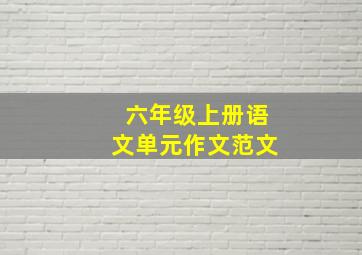 六年级上册语文单元作文范文